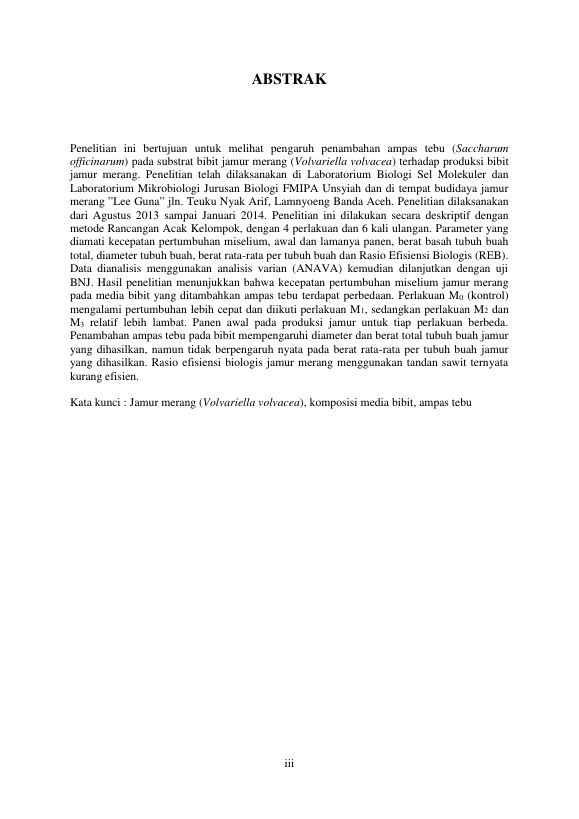 ABSTRAK

Penelitian ini bertujuan untuk melihat pengaruh penambahan ampas tebu (Saccharum officinarum) pada substrat bibit jamur merang (Volvariella volvacea) terhadap produksi bibit jamur merang. Penelitian telah dilaksanakan di Laboratorium Biologi Sel Molekuler dan Laboratorium Mikrobiologi Jurusan Biologi FMIPA Unsyiah dan di tempat budidaya jamur merang "Lee Guna" jln. Teuku Nyak Arif, Lamnyoeng Banda Aceh. Penelitian dilaksanakan dari Agustus 2013 sampai Januari 2014. Penelitian ini dilakukan secara deskriptif dengan metode Rancangan Acak Kelompok, dengan 4 perlakuan dan 6 kali ulangan. Parameter yang diamati kecepatan pertumbuhan miselium, awal dan lamanya panen, berat basah tubuh buah total, diameter tubuh buah, berat rata-rata per tubuh buah dan Rasio Efisiensi Biologis (REB). Data dianalisis menggunakan analisis varian (ANAVA) kemudian dilanjutkan dengan uji BNJ. Hasil penelitian menunjukkan bahwa kecepatan pertumbuhan miselium jamur merang pada media bibit yang ditambahkan ampas tebu terdapat perbedaan. Perlakuan $M_0$ (kontrol) mengalami pertumbuhan lebih cepat dan diikuti perlakuan $M_1$, sedangkan perlakuan $M_2$ dan $M_3$ relatif lebih lambat. Panen awal pada produksi jamur untuk tiap perlakuan berbeda. Penambahan ampas tebu pada bibit mempengaruhi diameter dan berat total tubuh buah jamur yang dihasilkan, namun tidak berpengaruh nyata pada berat rata-rata per tubuh buah jamur yang dihasilkan. Rasio efisiensi biologis jamur merang menggunakan tandan sawit ternyata kurang efisien.

Kata kunci : Jamur merang (Volvariella volvacea), komposisi media bibit, ampas tebu

iii